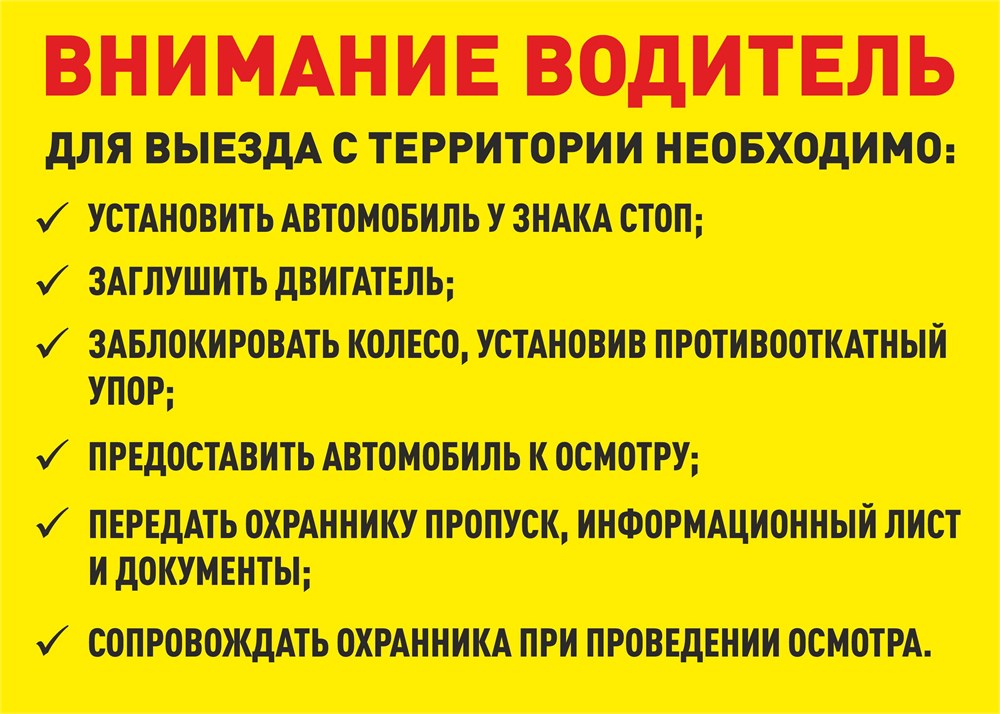 ВНИМАНИЕ ВОДИТЕЛЬ

ДЛЯ ВЫЕЗДА С ТЕРРИТОРИИ НЕОБХОДИМО:

✓ УСТАНОВИТЬ АВТОМОБИЛЬ У ЗНАКА СТОП;

✓ ЗАГЛУШИТЬ ДВИГАТЕЛЬ;

✓ ЗАБЛОКИРОВАТЬ КОЛЕСО, УСТАНОВИВ ПРОТИВООТКАТНЫЙ УПОР;

✓ ПРЕДОСТАВИТЬ АВТОМОБИЛЬ К ОСМОТРУ;

✓ ПЕРЕДАТЬ ОХРАННИКУ ПРОПУСК, ИНФОРМАЦИОННЫЙ ЛИСТ И ДОКУМЕНТЫ;

✓ СОПРОВОЖДАТЬ ОХРАННИКА ПРИ ПРОВЕДЕНИИ ОСМОТРА.